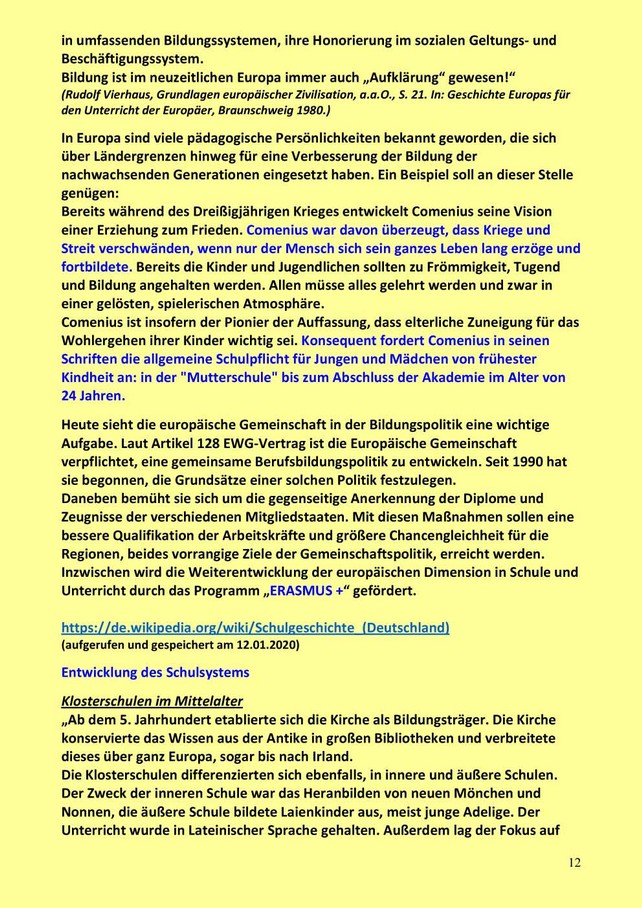 in umfassenden Bildungssystemen, ihre Honorierung im sozialen Geltungs- und Beschäftigungssystem.
Bildung ist im neuzeitlichen Europa immer auch „Aufklärung“ gewesen!“
(Rudolf Vierhaus, Grundlagen europäischer Zivilisation, a.a.O., S. 21. In: Geschichte Europas für den Unterricht der Europäer, Braunschweig 1980.)

In Europa sind viele pädagogische Persönlichkeiten bekannt geworden, die sich über Ländergrenzen hinweg für eine Verbesserung der Bildung der nachwachsenden Generationen eingesetzt haben. Ein Beispiel soll an dieser Stelle genügen:
Bereits während des Dreißigjährigen Krieges entwickelt Comenius seine Vision einer Erziehung zum Frieden. Comenius war davon überzeugt, dass Kriege und Streit verschwänden, wenn nur der Mensch sich sein ganzes Leben lang erzöge und fortbildete. Bereits die Kinder und Jugendlichen sollten zu Frömmigkeit, Tugend und Bildung angehalten werden. Allen müsse alles gelehrt werden und zwar in einer gelösten, spielerischen Atmosphäre.
Comenius ist insofern der Pionier der Auffassung, dass elterliche Zuneigung für das Wohlergehen ihrer Kinder wichtig sei. Konsequent fordert Comenius in seinen Schriften die allgemeine Schulpflicht für Jungen und Mädchen von frühester Kindheit an: in der "Mutterschule" bis zum Abschluss der Akademie im Alter von 24 Jahren.

Heute sieht die europäische Gemeinschaft in der Bildungspolitik eine wichtige Aufgabe. Laut Artikel 128 EWG-Vertrag ist die Europäische Gemeinschaft verpflichtet, eine gemeinsame Berufsbildungspolitik zu entwickeln. Seit 1990 hat sie begonnen, die Grundsätze einer solchen Politik festzulegen.
Daneben bemüht sie sich um die gegenseitige Anerkennung der Diplome und Zeugnisse der verschiedenen Mitgliedstaaten. Mit diesen Maßnahmen sollen eine bessere Qualifikation der Arbeitskräfte und größere Chancengleichheit für die Regionen, beides vorrangige Ziele der Gemeinschaftspolitik, erreicht werden. Inzwischen wird die Weiterentwicklung der europäischen Dimension in Schule und Unterricht durch das Programm „ERASMUS +“ gefördert.

https://de.wikipedia.org/wiki/Schulgeschichte_(Deutschland)
(aufgerufen und gespeichert am 12.01.2020)

Entwicklung des Schulsystems

Klosterschulen im Mittelalter
„Ab dem 5. Jahrhundert etablierte sich die Kirche als Bildungsträger. Die Kirche konservierte das Wissen aus der Antike in großen Bibliotheken und verbreitete dieses über ganz Europa, sogar bis nach Irland.
Die Klosterschulen differenzierten sich ebenfalls, in innere und äußere Schulen. Der Zweck der inneren Schule war das Heranbilden von neuen Mönchen und Nonnen, die äußere Schule bildete Laienkinder aus, meist junge Adelige. Der Unterricht wurde in Lateinischer Sprache gehalten. Außerdem lag der Fokus auf

12